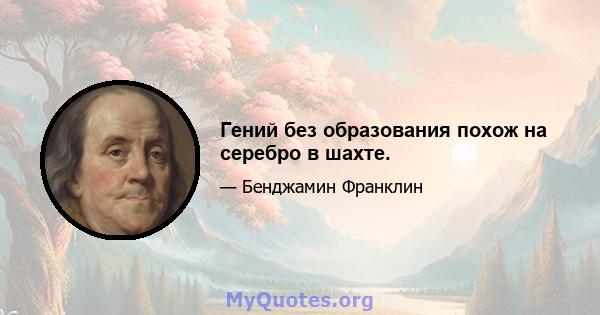 Гений без образования похож на серебро в шахте.

— Бенджамин Франклин

MyQuotes.org